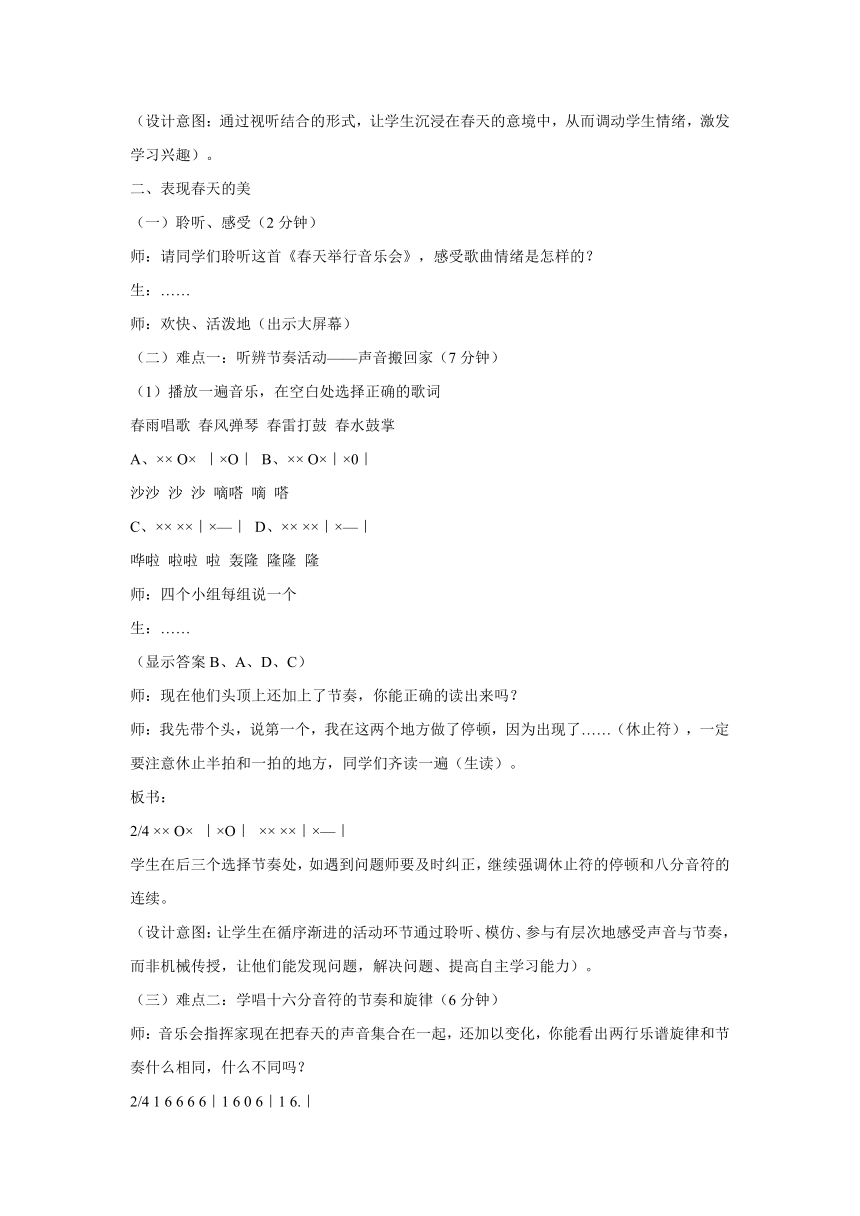 （设计意图：通过视听结合的形式，让学生沉浸在春天的意境中，从而调动学生情绪，激发学习兴趣）。

二、表现春天的美

（一）聆听、感受（2 分钟）

师：请同学们聆听这首《春天举行音乐会》，感受歌曲情绪是怎样的？

生：……

师：欢快、活泼地（出示大屏幕）

（二）难点一：听辨节奏活动——声音搬回家（7 分钟）

（1）播放一遍音乐，在空白处选择正确的歌词

春雨唱歌 春风弹琴 春雷打鼓 春水鼓掌

A、×× O× ｜×O｜ B、×× O×｜×0｜

沙沙 沙 沙 嘀嗒 嘀 嗒

C、×× ××｜×—｜ D、×× ××｜×—｜

哗啦 啦啦 啦 轰隆 隆隆 隆

师：四个小组每组说一个

生：……

（显示答案 B、A、D、C）

师：现在他们头顶上还加上了节奏，你能正确的读出来吗？

师：我先带个头，说第一个，我在这两个地方做了停顿，因为出现了……（休止符），一定要注意休止半拍和一拍的地方，同学们齐读一遍（生读）。

板书：

2/4 ×× O× ｜×O｜ ×× ××｜×—｜

学生在后三个选择节奏处，如遇到问题师要及时纠正，继续强调休止符的停顿和八分音符的连续。

（设计意图：让学生在循序渐进的活动环节通过聆听、模仿、参与有层次地感受声音与节奏，而非机械传授，让他们能发现问题，解决问题、提高自主学习能力）。

（三）难点二：学唱十六分音符的节奏和旋律（6 分钟）

师：音乐会指挥家现在把春天的声音集合在一起，还加以变化，你能看出两行乐谱旋律和节奏什么相同，什么不同吗？

2/4 1 6 6 6 6｜1 6 0 6｜1 6.｜